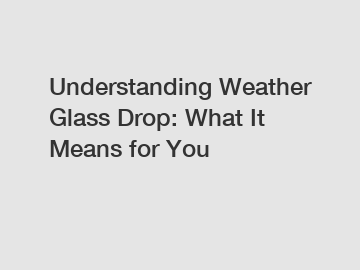 Understanding Weather Glass Drop: What It Means for You